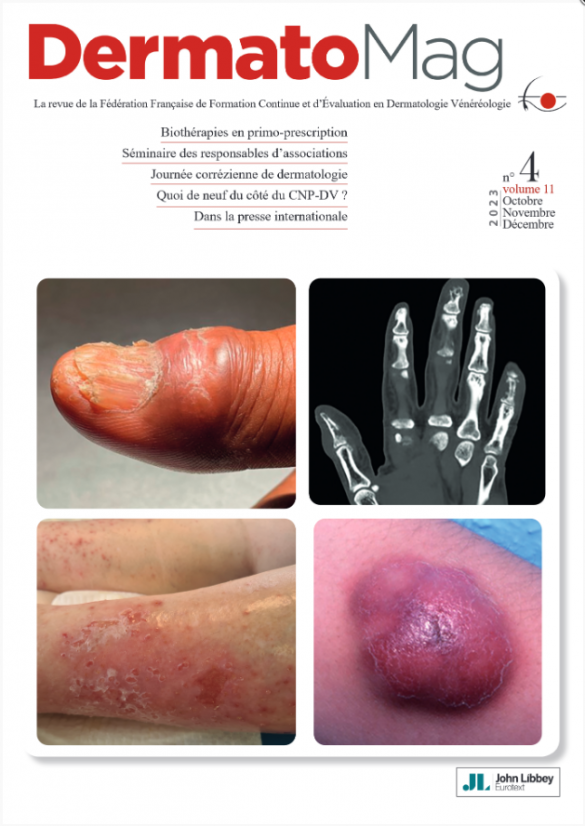 DermatoMag

La revue de la Fédération Française de Formation Continue et d'Évaluation en Dermatologie Vénéréologie

Biothérapies en primo-prescription
Séminaire des responsables d'associations
Journée corrézienne de dermatologie
Quoi de neuf du côté du CNP-DV ?
Dans la presse internationale

n° 4
volume 11
2023
Octobre
Novembre
Décembre

JL John Libbey
Eurotext